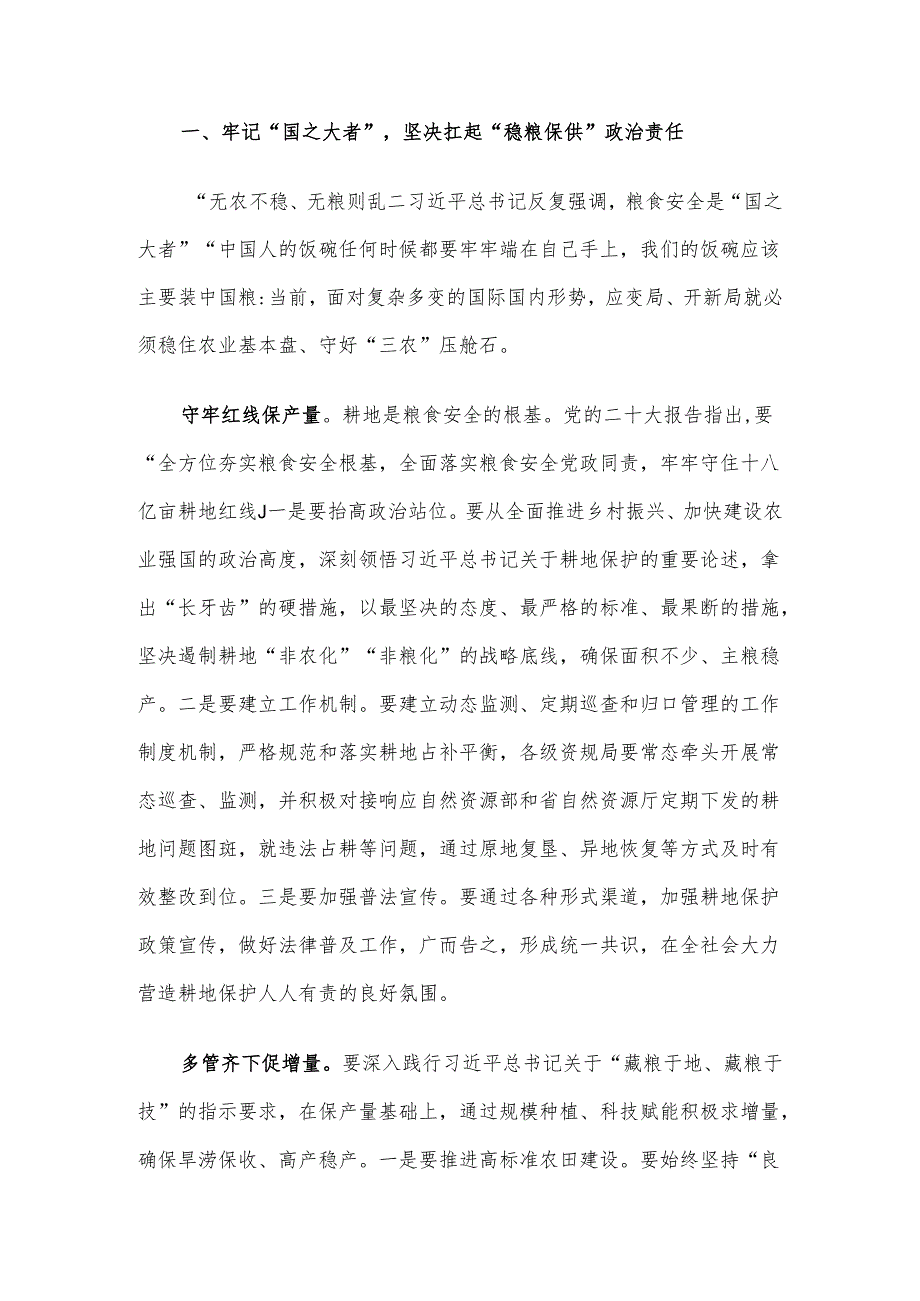 一、牢记“国之大者”，坚决扛起“稳粮保供”政治责任

“无农不稳、无粮则乱二习近平总书记反复强调，粮食安全是“国之大者”“中国人的饭碗任何时候都要牢牢端在自己手上，我们的饭碗应该主要装中国粮:当前，面对复杂多变的国际国内形势，应变局、开新局就必须稳住农业基本盘、守好“三农”压舱石。

守牢红线保产量。耕地是粮食安全的根基。党的二十大报告指出,要“全方位夯实粮食安全根基，全面落实粮食安全党政同责，牢牢守住十八亿亩耕地红线J一是要抬高政治站位。要从全面推进乡村振兴、加快建设农业强国的政治高度，深刻领悟习近平总书记关于耕地保护的重要论述，拿出“长牙齿”的硬措施，以最坚决的态度、最严格的标准、最果断的措施，坚决遏制耕地“非农化”“非粮化”的战略底线，确保面积不少、主粮稳产。二是要建立工作机制。要建立动态监测、定期巡查和归口管理的工作制度机制，严格规范和落实耕地占补平衡，各级资规局要常态牵头开展常态巡查、监测，并积极对接响应自然资源部和省自然资源厅定期下发的耕地问题图斑，就违法占耕等问题，通过原地复垦、异地恢复等方式及时有效整改到位。三是要加强普法宣传。要通过各种形式渠道，加强耕地保护政策宣传，做好法律普及工作，广而告之，形成统一共识，在全社会大力营造耕地保护人人有责的良好氛围。

多管齐下促增量。要深入践行习近平总书记关于“藏粮于地、藏粮于技”的指示要求，在保产量基础上，通过规模种植、科技赋能积极求增量，确保旱涝保收、高产稳产。一是要推进高标准农田建设。要始终坚持“良